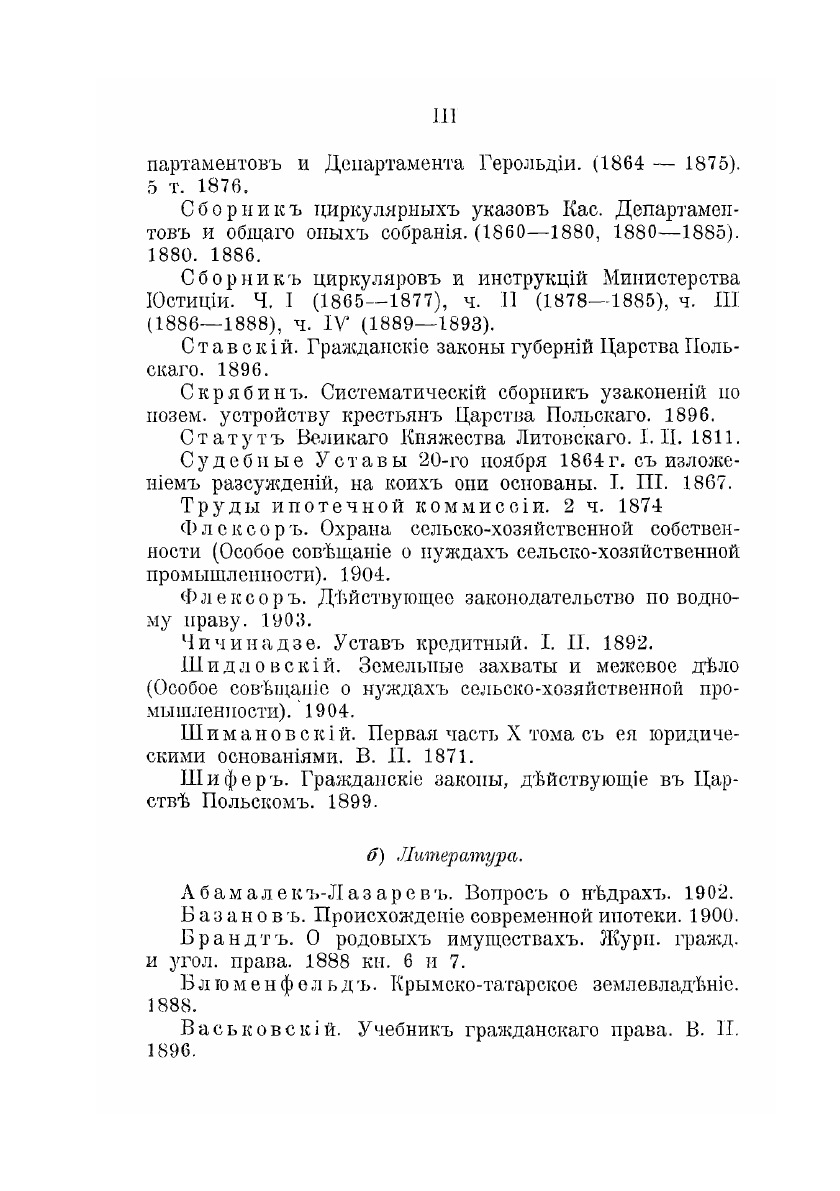 III

партаментовъ и Департамента Герольдіи. (1864 — 1875). 5 т. 1876.

Сборникъ циркулярныхъ указовъ Кас. Департаментовъ и общаго оныхъ собранія. (1860—1880, 1880—1885). 1880. 1886.

Сборникъ циркуляровъ и инструкцій Министерства Юстиціи. Ч. I (1865—1877), ч. II (1878—1885), ч. III (1886—1888), ч. IV (1889—1893).

Ставскій. Гражданскіе законы губерній Царства Польскаго. 1896.

Скрябинъ. Систематическій сборникъ узаконеній по позем. устройству крестьянъ Царства Польскаго. 1896.

Статутъ Великаго Княжества Литовскаго. I. II. 1811.

Судебные Уставы 20-го ноября 1864 г. съ изложеніемъ разсужденій, на коихъ они основаны. I. III. 1867.

Труды ипотечной коммиссіи. 2 ч. 1874

Флексоръ. Охрана сельско-хозяйственной собственности (Особое совѣщаніе о нуждахъ сельско-хозяйственной промышленности). 1904.

Флексоръ. Дѣйствующее законодательство по водному праву. 1903.

Чичинадзе. Уставъ кредитный. I. II. 1892.

Шидловскій. Земельные захваты и межевое дѣло (Особое совѣщаніе о нуждахъ сельско-хозяйственной промышленности). 1904.

Шимановскій. Первая часть X тома съ ея юридическими основаніями. В. II. 1871.

Шиферъ. Гражданскіе законы, дѣйствующіе въ Царствѣ Польскомъ. 1899.

б) Литература.

Абамалекъ-Лазаревъ. Вопросъ о нѣдрахъ. 1902.

Базановъ. Происхожденіе современной ипотеки. 1900.

Брандтъ. О родовыхъ имуществахъ. Журн. гражд. и угол. права. 1888 кн. 6 и 7.

Блюменфельдъ. Крымско-татарское землевладѣніе. 1888.

Васьковскій. Учебникъ гражданскаго права. В. II. 1896.